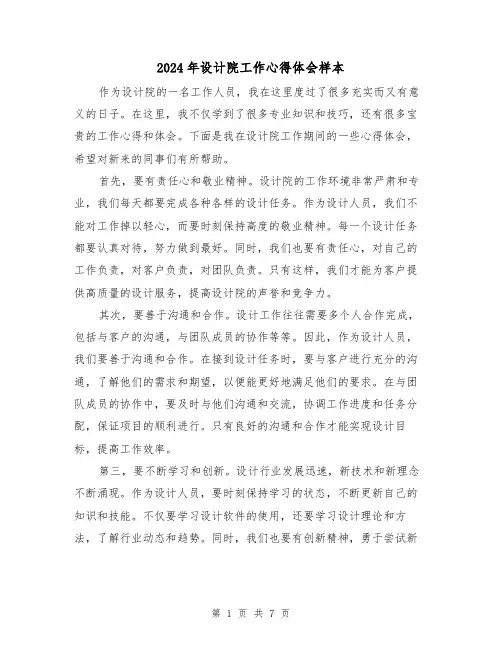 2024年设计院工作心得体会样本

作为设计院的一名工作人员，我在这里度过了很多充实而又有意义的日子。在这里，我不仅学到了很多专业知识和技巧，还有很多宝贵的工作心得和体会。下面是我在设计院工作期间的一些心得体会，希望对新来的同事们有所帮助。

首先，要有责任心和敬业精神。设计院的工作环境非常严肃和专业，我们每天都要完成各种各样的设计任务。作为设计人员，我们不能对工作掉以轻心，而要时刻保持高度的敬业精神。每一个设计任务都要认真对待，努力做到最好。同时，我们也要有责任心，对自己的工作负责，对客户负责，对团队负责。只有这样，我们才能为客户提供高质量的设计服务，提高设计院的声誉和竞争力。

其次，要善于沟通和合作。设计工作往往需要多个人合作完成，包括与客户的沟通，与团队成员的协作等等。因此，作为设计人员，我们要善于沟通和合作。在接到设计任务时，要与客户进行充分的沟通，了解他们的需求和期望，以便能更好地满足他们的要求。在与团队成员的协作中，要及时与他们沟通和交流，协调工作进度和任务分配，保证项目的顺利进行。只有良好的沟通和合作才能实现设计目标，提高工作效率。

第三，要不断学习和创新。设计行业发展迅速，新技术和新理念不断涌现。作为设计人员，要时刻保持学习的状态，不断更新自己的知识和技能。不仅要学习设计软件的使用，还要学习设计理论和方法，了解行业动态和趋势。同时，我们也要有创新精神，勇于尝试新

第 1 页 共 7 页